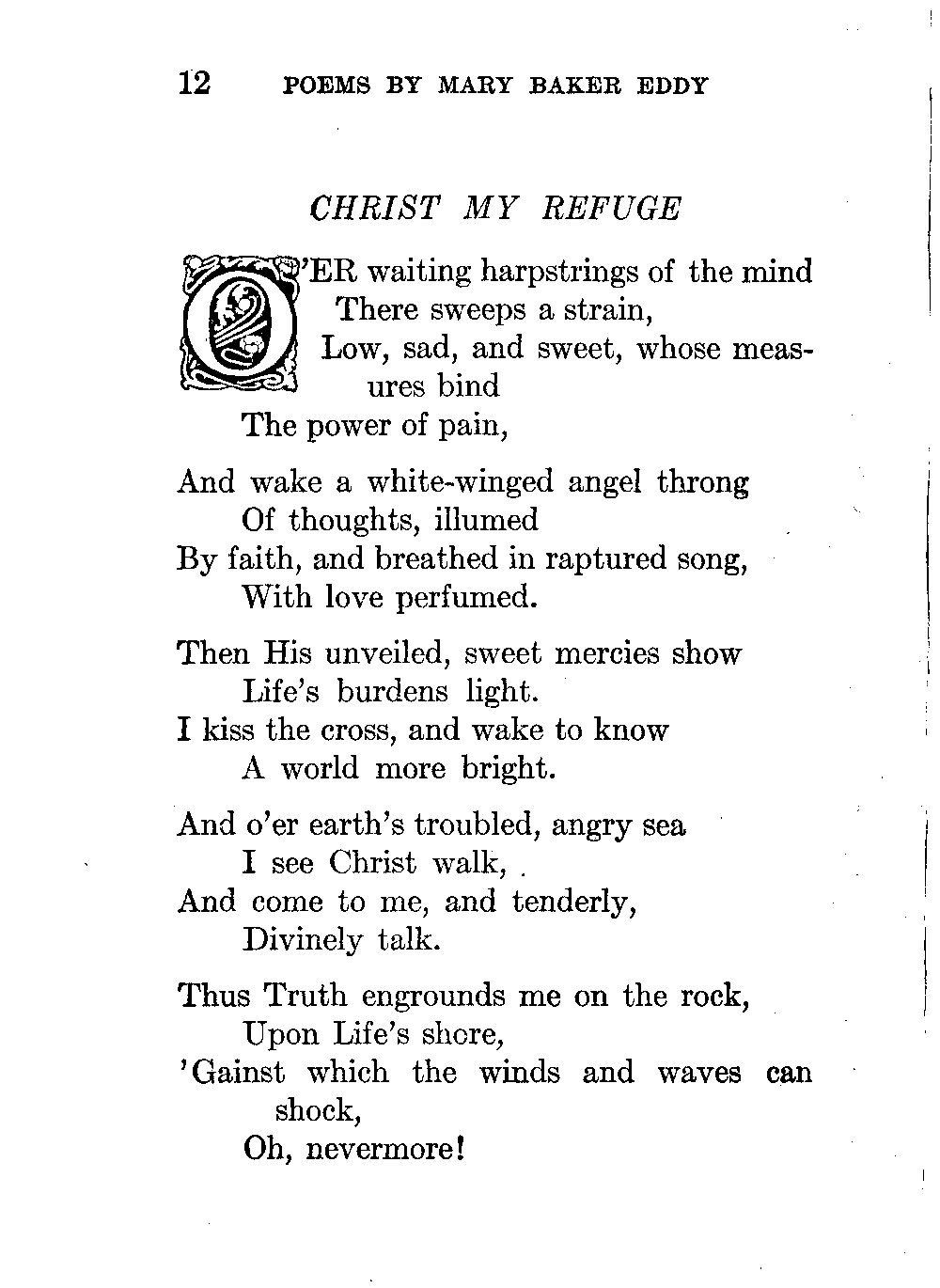 12 POEMS BY MARY BAKER EDDY

CHRIST MY REFUGE

O'ER waiting harpstrings of the mind
There sweeps a strain,
Low, sad, and sweet, whose measures bind
The power of pain,

And wake a white-winged angel throng
Of thoughts, illumed
By faith, and breathed in raptured song,
With love perfumed.

Then His unveiled, sweet mercies show
Life's burdens light.
I kiss the cross, and wake to know
A world more bright.

And o'er earth's troubled, angry sea
I see Christ walk,
And come to me, and tenderly,
Divinely talk.

Thus Truth engrounds me on the rock,
Upon Life's shore,
'Gainst which the winds and waves can shock,
Oh, nevermore!